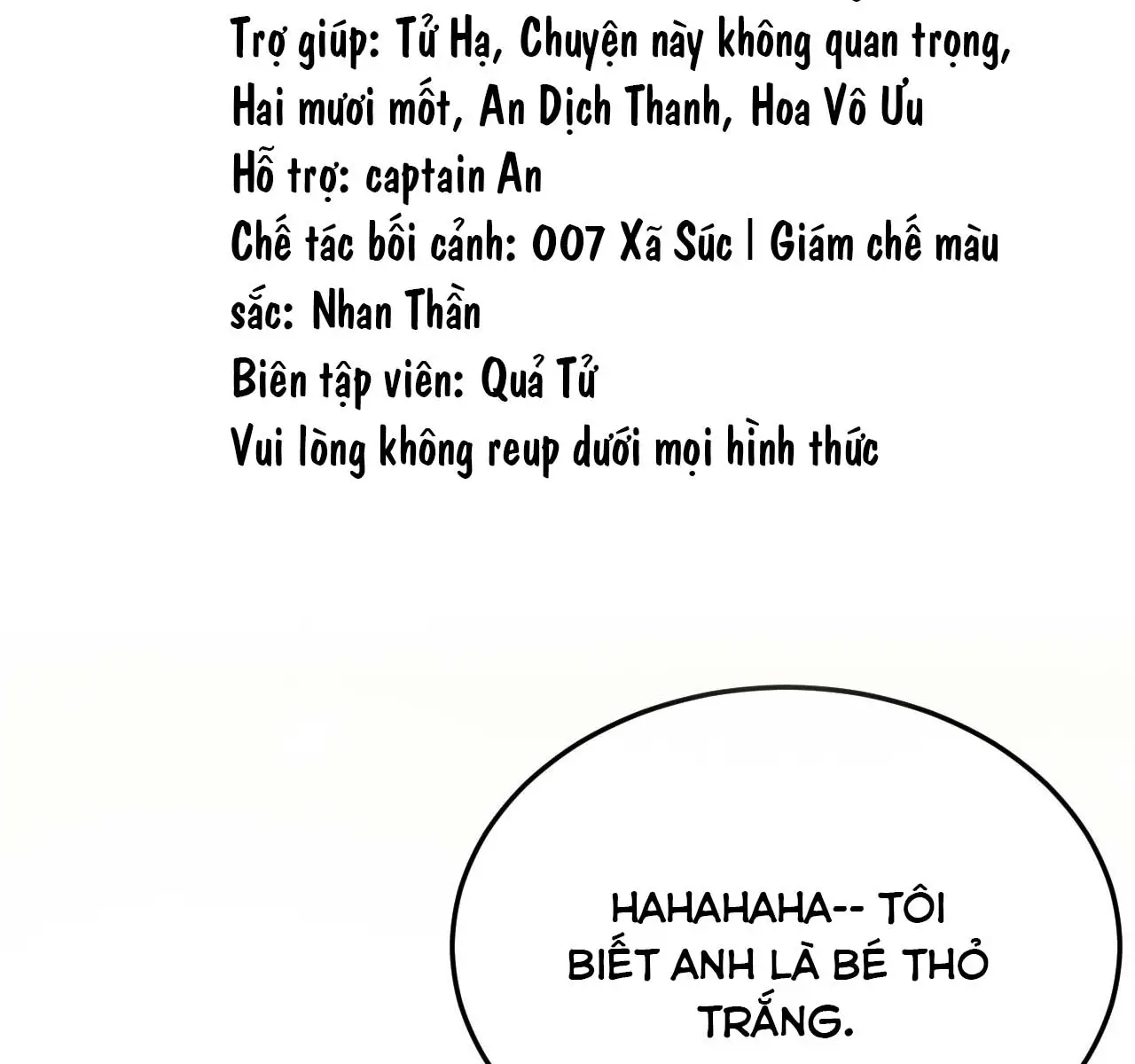 Trợ giúp: Tử Hạ, Chuyện này không quan trọng, Hai mươi mốt, An Dịch Thanh, Hoa Vô Ưu
Hỗ trợ: captain An
Chế tác bối cảnh: 007 Xã Súc | Giám chế màu sắc: Nhan Thần
Biên tập viên: Quả Tử
Vui lòng không reup dưới mọi hình thức

HAHAHAHA-- TÔI BIẾT ANH LÀ BÉ THỎ TRẮNG.